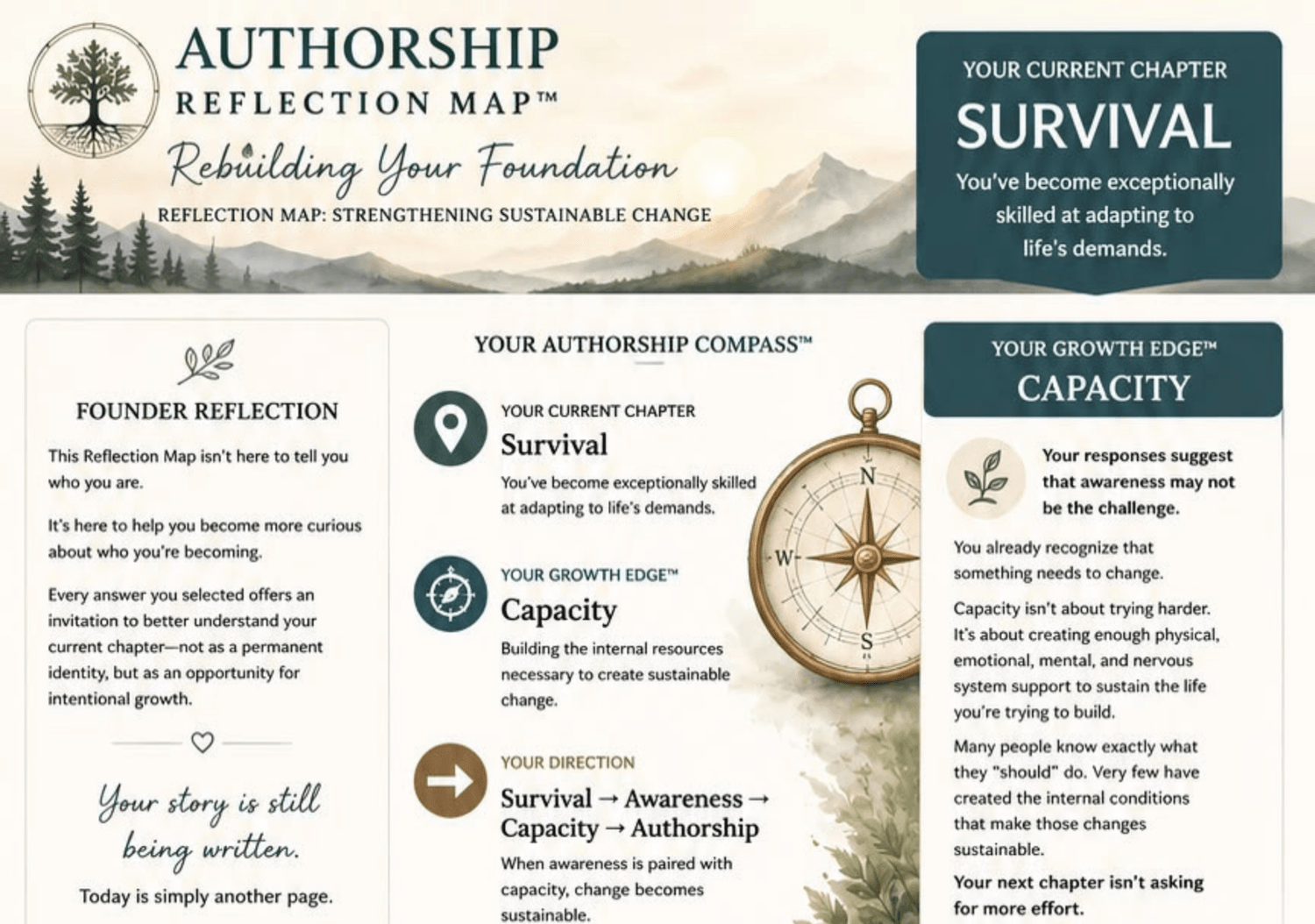 AUTHORSHIP
REFLECTION MAP™

Rebuilding Your Foundation

REFLECTION MAP: STRENGTHENING SUSTAINABLE CHANGE

YOUR CURRENT CHAPTER
SURVIVAL
You've become exceptionally skilled at adapting to life's demands.

FOUNDER REFLECTION

This Reflection Map isn't here to tell you who you are.

It's here to help you become more curious about who you're becoming.

Every answer you selected offers an invitation to better understand your current chapter—not as a permanent identity, but as an opportunity for intentional growth.

Your story is still being written.

Today is simply another page.

YOUR AUTHORSHIP COMPASS™

YOUR CURRENT CHAPTER
Survival
You've become exceptionally skilled at adapting to life's demands.

YOUR GROWTH EDGE™
Capacity
Building the internal resources necessary to create sustainable change.

YOUR DIRECTION
Survival → Awareness → Capacity → Authorship
When awareness is paired with capacity, change becomes sustainable.

N
W
S

YOUR GROWTH EDGE™
CAPACITY

Your responses suggest that awareness may not be the challenge.

You already recognize that something needs to change.

Capacity isn't about trying harder. It's about creating enough physical, emotional, mental, and nervous system support to sustain the life you're trying to build.

Many people know exactly what they "should" do. Very few have created the internal conditions that make those changes sustainable.

Your next chapter isn't asking for more effort.